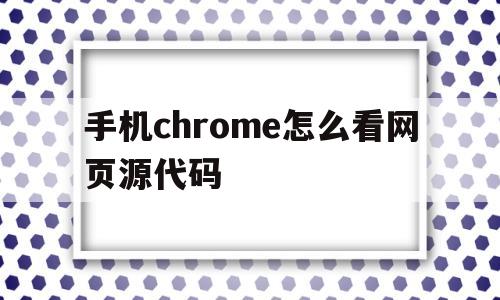 手机chrome怎么看网页源代码